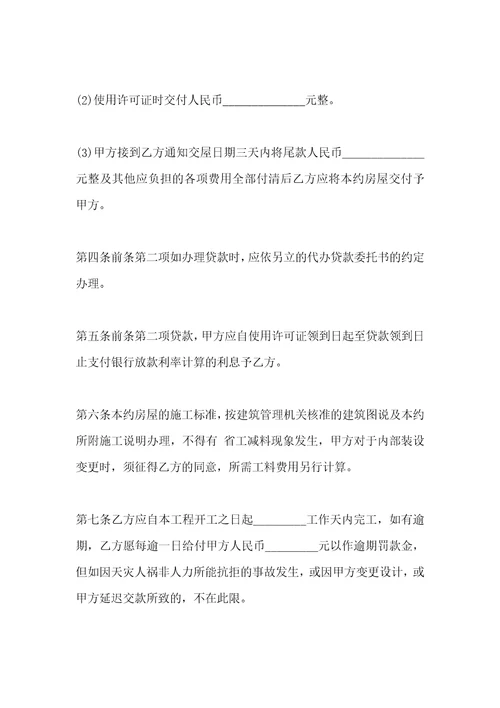 (2)使用许可证时交付人民币______________元整。

(3)甲方接到乙方通知交屋日期三天内将尾款人民币______________元整及其他应负担的各项费用全部付清后乙方应将本约房屋交付予甲方。

第四条前条第二项如办理贷款时，应依另立的代办贷款委托书的约定办理。

第五条前条第二项贷款，甲方应自使用许可证领到日起至贷款领到日止支付银行放款利率计算的利息予乙方。

第六条本约房屋的施工标准，按建筑管理机关核准的建筑图说及本约所附施工说明办理，不得有 省工减料现象发生，甲方对于内部装设变更时，须征得乙方的同意，所需工料费用另行计算。

第七条乙方应自本工程开工之日起_________工作天内完工，如有逾期，乙方愿每逾一日给付甲方人民币_________元以作逾期罚款金，但如因天灾人祸非人力所能抗拒的事故发生，或因甲方变更设计，或甲方延迟交款所致的，不在此限。